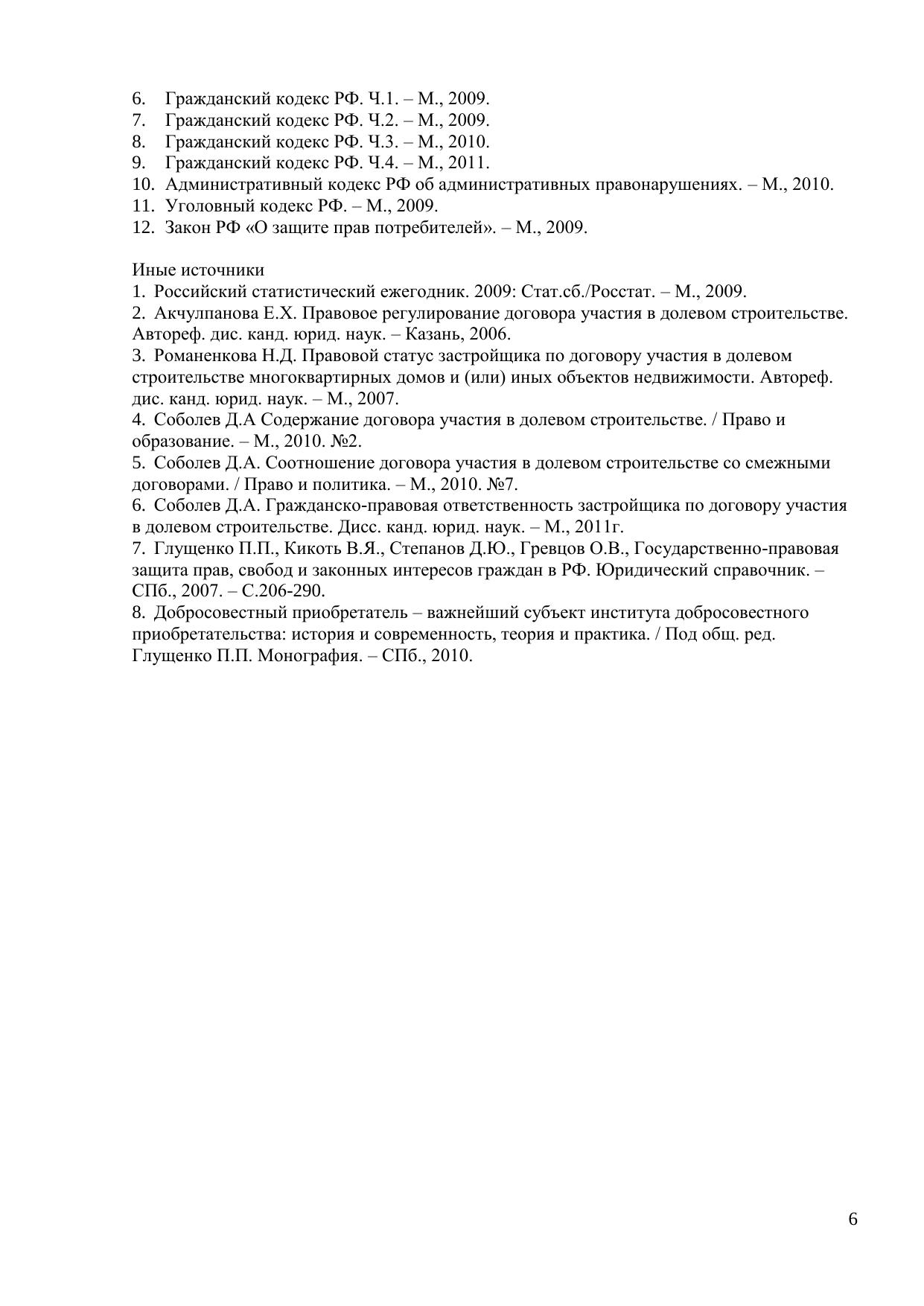 6. Гражданский кодекс РФ. Ч.1. – М., 2009.
7. Гражданский кодекс РФ. Ч.2. – М., 2009.
8. Гражданский кодекс РФ. Ч.3. – М., 2010.
9. Гражданский кодекс РФ. Ч.4. – М., 2011.
10. Административный кодекс РФ об административных правонарушениях. – М., 2010.
11. Уголовный кодекс РФ. – М., 2009.
12. Закон РФ «О защите прав потребителей». – М., 2009.

Иные источники
1. Российский статистический ежегодник. 2009: Стат.сб./Росстат. – М., 2009.
2. Акчулпанова Е.Х. Правовое регулирование договора участия в долевом строительстве. Автореф. дис. канд. юрид. наук. – Казань, 2006.
3. Романенкова Н.Д. Правовой статус застройщика по договору участия в долевом строительстве многоквартирных домов и (или) иных объектов недвижимости. Автореф. дис. канд. юрид. наук. – М., 2007.
4. Соболев Д.А Содержание договора участия в долевом строительстве. / Право и образование. – М., 2010. №2.
5. Соболев Д.А. Соотношение договора участия в долевом строительстве со смежными договорами. / Право и политика. – М., 2010. №7.
6. Соболев Д.А. Гражданско-правовая ответственность застройщика по договору участия в долевом строительстве. Дисс. канд. юрид. наук. – М., 2011г.
7. Глущенко П.П., Кикоть В.Я., Степанов Д.Ю., Гревцов О.В., Государственно-правовая защита прав, свобод и законных интересов граждан в РФ. Юридический справочник. – СПб., 2007. – С.206-290.
8. Добросовестный приобретатель – важнейший субъект института добросовестного приобретательства: история и современность, теория и практика. / Под общ. ред. Глущенко П.П. Монография. – СПб., 2010.

6